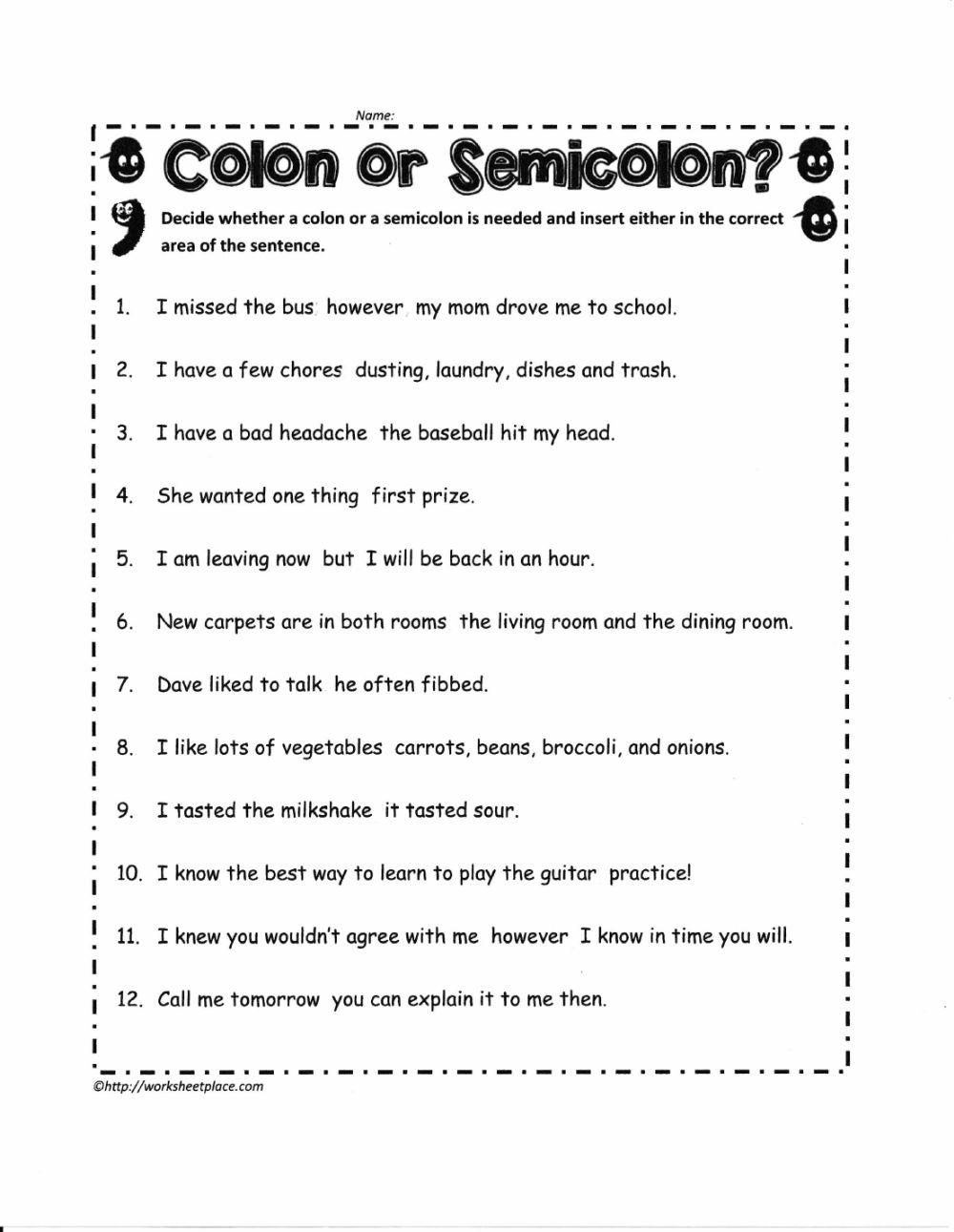 Name:

Colon or Semicolon?

Decide whether a colon or a semicolon is needed and insert either in the correct area of the sentence.

1. I missed the bus however my mom drove me to school.

2. I have a few chores dusting, laundry, dishes and trash.

3. I have a bad headache the baseball hit my head.

4. She wanted one thing first prize.

5. I am leaving now but I will be back in an hour.

6. New carpets are in both rooms the living room and the dining room.

7. Dave liked to talk he often fibbed.

8. I like lots of vegetables carrots, beans, broccoli, and onions.

9. I tasted the milkshake it tasted sour.

10. I know the best way to learn to play the guitar practice!

11. I knew you wouldn't agree with me however I know in time you will.

12. Call me tomorrow you can explain it to me then.

©http://worksheetplace.com